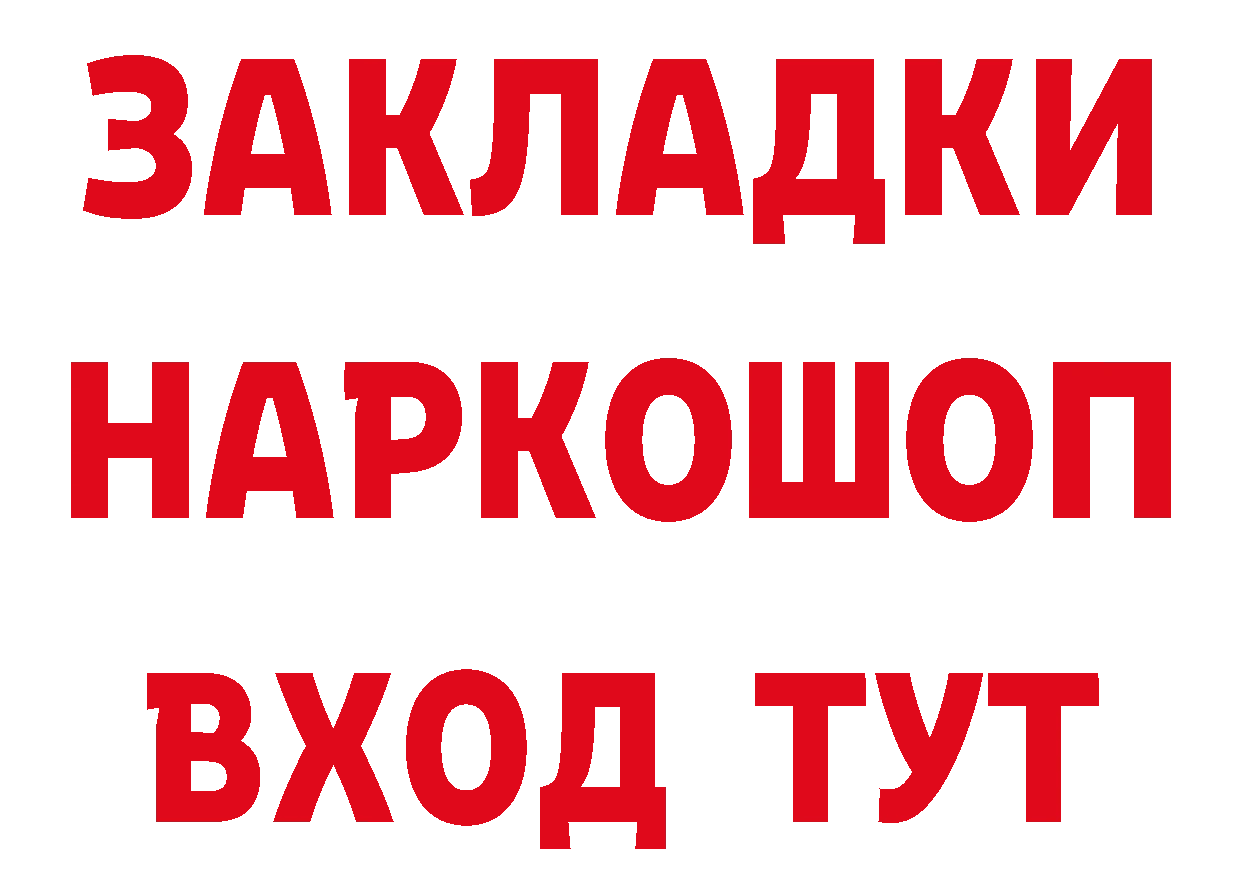 ЗАКЛАДКИ НАРКОШОП ВХОД ТУТ